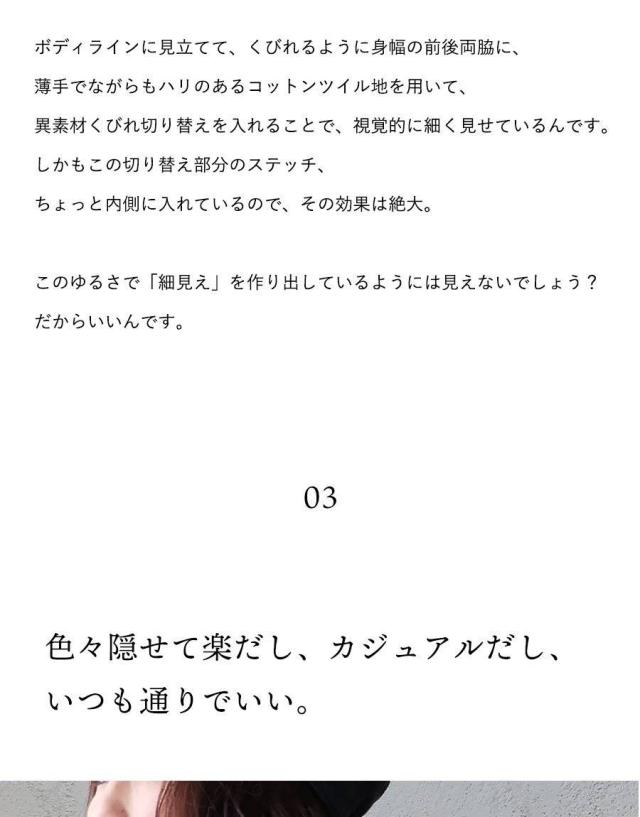 ボディラインに見立てて、くびれるように身幅の前後両脇に、
薄手でながらもハリのあるコットンツイル地を用いて、
異素材くびれ切り替えを入れることで、視覚的に細く見せているんです。
しかもこの切り替え部分のステッチ、
ちょっと内側に入れているので、その効果は絶大。

このゆるさで「細見え」を作り出しているようには見えないでしょう？
だからいいんです。

03

色々隠せて楽だし、カジュアルだし、
いつも通りでいい。